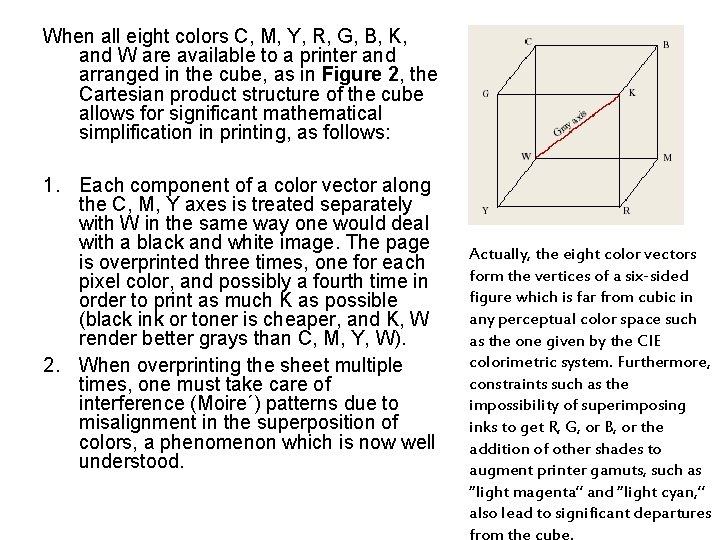 When all eight colors C, M, Y, R, G, B, K, and W are available to a printer and arranged in the cube, as in **Figure 2**, the Cartesian product structure of the cube allows for significant mathematical simplification in printing, as follows:

1. Each component of a color vector along the C, M, Y axes is treated separately with W in the same way one would deal with a black and white image. The page is overprinted three times, one for each pixel color, and possibly a fourth time in order to print as much K as possible (black ink or toner is cheaper, and K, W render better grays than C, M, Y, W).

2. When overprinting the sheet multiple times, one must take care of interference (Moire´) patterns due to misalignment in the superposition of colors, a phenomenon which is now well understood.

C
B
G
K
Gray axis
W
M
Y
R

Actually, the eight color vectors form the vertices of a six-sided figure which is far from cubic in any perceptual color space such as the one given by the CIE colorimetric system. Furthermore, constraints such as the impossibility of superimposing inks to get R, G, or B, or the addition of other shades to augment printer gamuts, such as "light magenta" and "light cyan," also lead to significant departures from the cube.